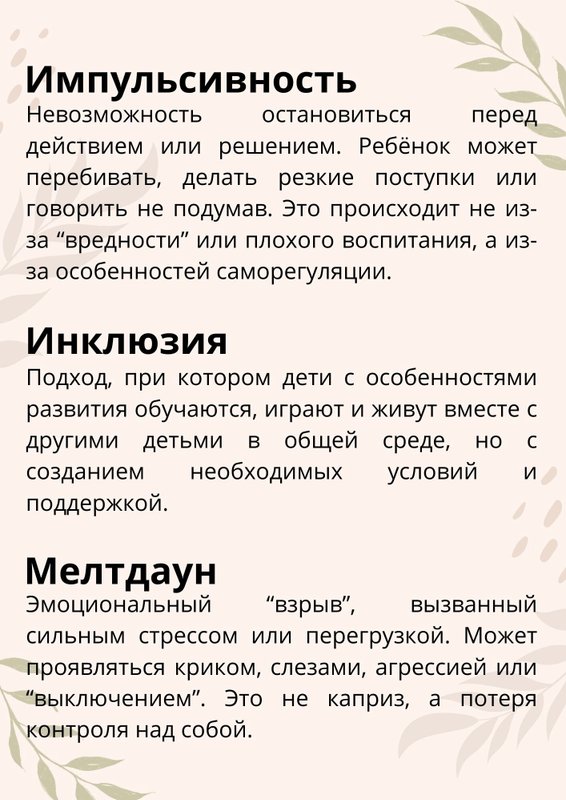 Импульсивность
Невозможность остановиться перед действием или решением. Ребёнок может перебивать, делать резкие поступки или говорить не подумав. Это происходит не из-за “вредности” или плохого воспитания, а из-за особенностей саморегуляции.

Инклюзия
Подход, при котором дети с особенностями развития обучаются, играют и живут вместе с другими детьми в общей среде, но с созданием необходимых условий и поддержкой.

Мелтдаун
Эмоциональный “взрыв”, вызванный сильным стрессом или перегрузкой. Может проявляться криком, слезами, агрессией или “выключением”. Это не каприз, а потеря контроля над собой.